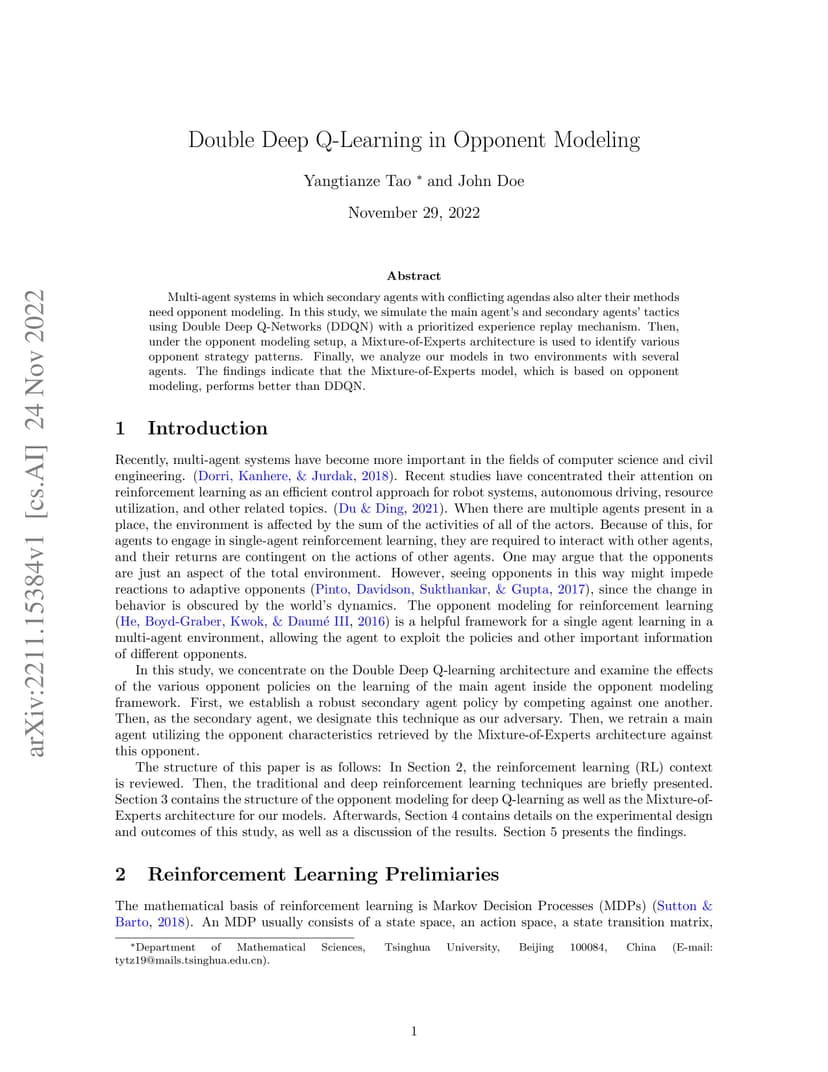 arXiv:2211.15384v1 [cs.AI] 24 Nov 2022

Double Deep Q-Learning in Opponent Modeling

Yangtianze Tao * and John Doe

November 29, 2022

Abstract

Multi-agent systems in which secondary agents with conflicting agendas also alter their methods need opponent modeling. In this study, we simulate the main agent's and secondary agents' tactics using Double Deep Q-Networks (DDQN) with a prioritized experience replay mechanism. Then, under the opponent modeling setup, a Mixture-of-Experts architecture is used to identify various opponent strategy patterns. Finally, we analyze our models in two environments with several agents. The findings indicate that the Mixture-of-Experts model, which is based on opponent modeling, performs better than DDQN.

1 Introduction

Recently, multi-agent systems have become more important in the fields of computer science and civil engineering. (Dorri, Kanhere, & Jurdak, 2018). Recent studies have concentrated their attention on reinforcement learning as an efficient control approach for robot systems, autonomous driving, resource utilization, and other related topics. (Du & Ding, 2021). When there are multiple agents present in a place, the environment is affected by the sum of the activities of all of the actors. Because of this, for agents to engage in single-agent reinforcement learning, they are required to interact with other agents, and their returns are contingent on the actions of other agents. One may argue that the opponents are just an aspect of the total environment. However, seeing opponents in this way might impede reactions to adaptive opponents (Pinto, Davidson, Sukthankar, & Gupta, 2017), since the change in behavior is obscured by the world's dynamics. The opponent modeling for reinforcement learning (He, Boyd-Graber, Kwok, & Daumé III, 2016) is a helpful framework for a single agent learning in a multi-agent environment, allowing the agent to exploit the policies and other important information of different opponents.

In this study, we concentrate on the Double Deep Q-learning architecture and examine the effects of the various opponent policies on the learning of the main agent inside the opponent modeling framework. First, we establish a robust secondary agent policy by competing against one another. Then, as the secondary agent, we designate this technique as our adversary. Then, we retrain a main agent utilizing the opponent characteristics retrieved by the Mixture-of-Experts architecture against this opponent.

The structure of this paper is as follows: In Section 2, the reinforcement learning (RL) context is reviewed. Then, the traditional and deep reinforcement learning techniques are briefly presented. Section 3 contains the structure of the opponent modeling for deep Q-learning as well as the Mixture-of-Experts architecture for our models. Afterwards, Section 4 contains details on the experimental design and outcomes of this study, as well as a discussion of the results. Section 5 presents the findings.

2 Reinforcement Learning Prelimiaries

The mathematical basis of reinforcement learning is Markov Decision Processes (MDPs) (Sutton & Barto, 2018). An MDP usually consists of a state space, an action space, a state transition matrix,

*Department of Mathematical Sciences, Tsinghua University, Beijing 100084, China (E-mail: tytz19@mails.tsinghua.edu.cn).

1